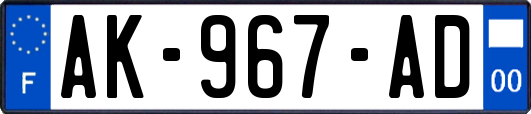 F
AK-967-AD
00